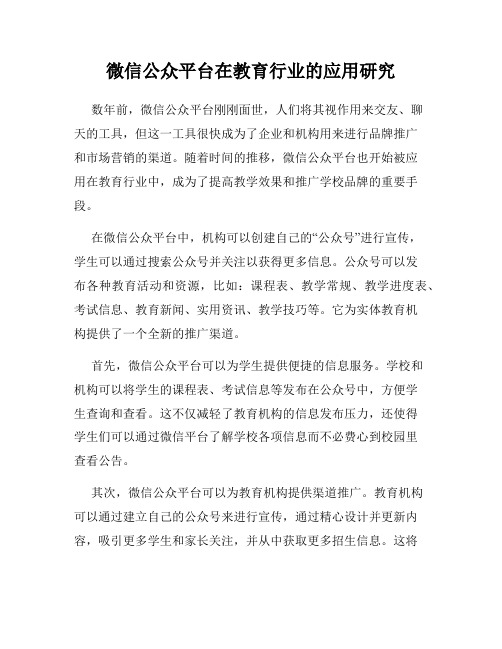 微信公众平台在教育行业的应用研究

数年前，微信公众平台刚刚面世，人们将其视作用来交友、聊天的工具，但这一工具很快成为了企业和机构用来进行品牌推广和市场营销的渠道。随着时间的推移，微信公众平台也开始被应用在教育行业中，成为了提高教学效果和推广学校品牌的重要手段。

在微信公众平台中，机构可以创建自己的“公众号”进行宣传，学生可以通过搜索公众号并关注以获得更多信息。公众号可以发布各种教育活动和资源，比如：课程表、教学常规、教学进度表、考试信息、教育新闻、实用资讯、教学技巧等。它为实体教育机构提供了一个全新的推广渠道。

首先，微信公众平台可以为学生提供便捷的信息服务。学校和机构可以将学生的课程表、考试信息等发布在公众号中，方便学生查询和查看。这不仅减轻了教育机构的信息发布压力，还使得学生们可以通过微信平台了解学校各项信息而不必费心到校园里查看公告。

其次，微信公众平台可以为教育机构提供渠道推广。教育机构可以通过建立自己的公众号来进行宣传，通过精心设计并更新内容，吸引更多学生和家长关注，并从中获取更多招生信息。这将